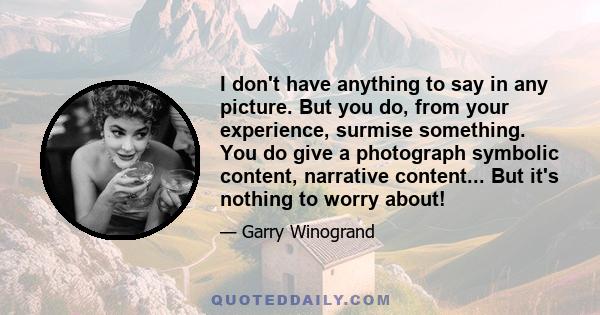 I don't have anything to say in any picture. But you do, from your experience, surmise something. You do give a photograph symbolic content, narrative content... But it's nothing to worry about!

— Garry Winogrand

QUOTEDDAILY.COM